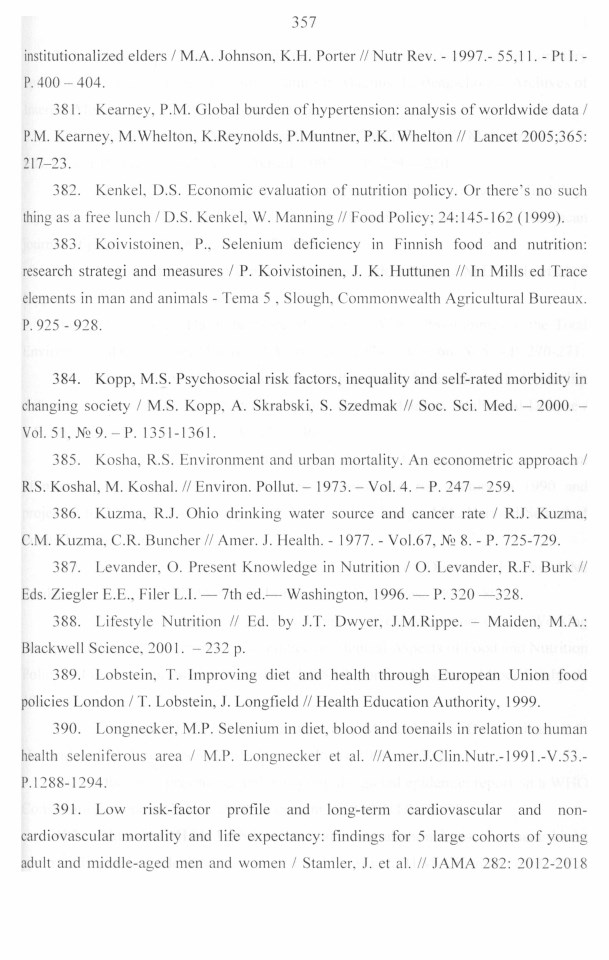 357

institutionalized elders / M.A. Johnson, K.H. Porter // Nutr Rev. - 1997.- 55,11. - Pt I. - P. 400 – 404.

381. Kearney, P.M. Global burden of hypertension: analysis of worldwide data / P.M. Kearney, M.Whelton, K.Reynolds, P.Muntner, P.K. Whelton // Lancet 2005;365: 217–23.

382. Kenkel, D.S. Economic evaluation of nutrition policy. Or there's no such thing as a free lunch / D.S. Kenkel, W. Manning // Food Policy; 24:145-162 (1999).

383. Koivistoinen, P., Selenium deficiency in Finnish food and nutrition: research strategi and measures / P. Koivistoinen, J. K. Huttunen // In Mills ed Trace elements in man and animals - Tema 5 , Slough, Commonwealth Agricultural Bureaux. P. 925 - 928.

384. Kopp, M.S. Psychosocial risk factors, inequality and self-rated morbidity in changing society / M.S. Kopp, A. Skrabski, S. Szedmak // Soc. Sci. Med. – 2000. – Vol. 51, № 9. – P. 1351-1361.

385. Kosha, R.S. Environment and urban mortality. An econometric approach / R.S. Koshal, M. Koshal. // Environ. Pollut. – 1973. – Vol. 4. – P. 247 – 259.

386. Kuzma, R.J. Ohio drinking water source and cancer rate / R.J. Kuzma, C.M. Kuzma, C.R. Buncher // Amer. J. Health. - 1977. - Vol.67, № 8. - P. 725-729.

387. Levander, O. Present Knowledge in Nutrition / O. Levander, R.F. Burk // Eds. Ziegler E.E., Filer L.I. — 7th ed.— Washington, 1996. — P. 320 —328.

388. Lifestyle Nutrition // Ed. by J.T. Dwyer, J.M.Rippe. – Maiden, M.A.: Blackwell Science, 2001. – 232 p.

389. Lobstein, T. Improving diet and health through European Union food policies London / T. Lobstein, J. Longfield // Health Education Authority, 1999.

390. Longnecker, M.P. Selenium in diet, blood and toenails in relation to human health seleniferous area / M.P. Longnecker et al. //Amer.J.Clin.Nutr.-1991.-V.53.- P.1288-1294.

391. Low risk-factor profile and long-term cardiovascular and non-cardiovascular mortality and life expectancy: findings for 5 large cohorts of young adult and middle-aged men and women / Stamler, J. et al. // JAMA 282: 2012-2018